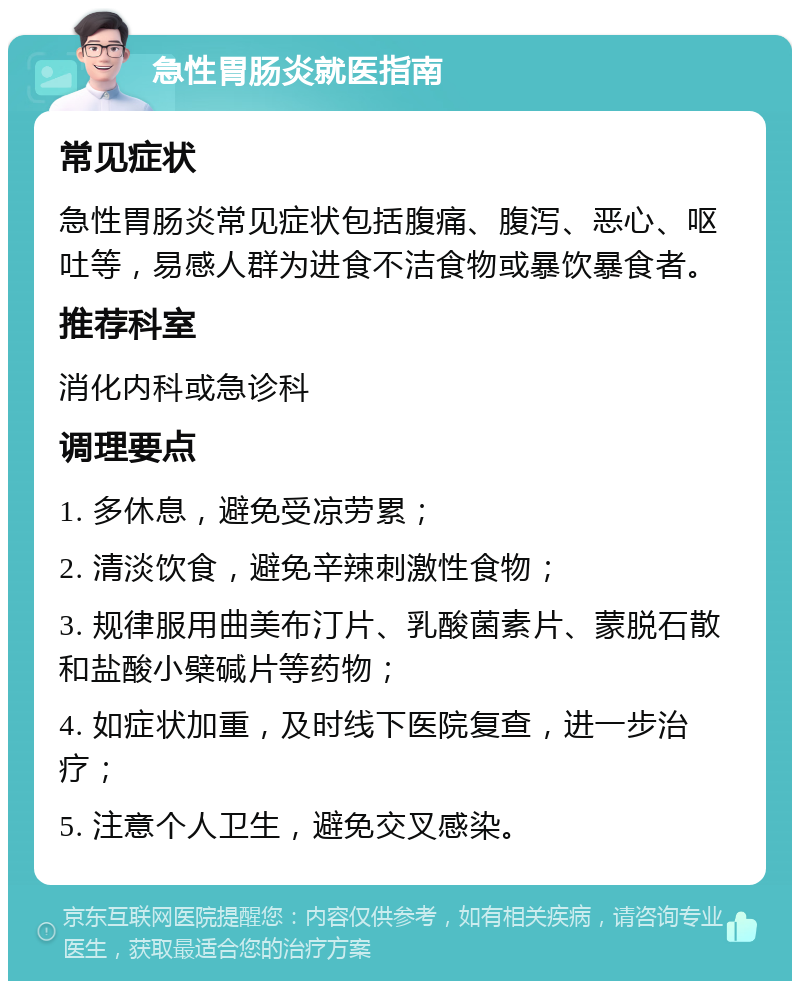 急性胃肠炎就医指南

常见症状

急性胃肠炎常见症状包括腹痛、腹泻、恶心、呕吐等，易感人群为进食不洁食物或暴饮暴食者。

推荐科室

消化内科或急诊科

调理要点

1. 多休息，避免受凉劳累；

2. 清淡饮食，避免辛辣刺激性食物；

3. 规律服用曲美布汀片、乳酸菌素片、蒙脱石散和盐酸小檗碱片等药物；

4. 如症状加重，及时线下医院复查，进一步治疗；

5. 注意个人卫生，避免交叉感染。

京东互联网医院提醒您：内容仅供参考，如有相关疾病，请咨询专业医生，获取最适合您的治疗方案